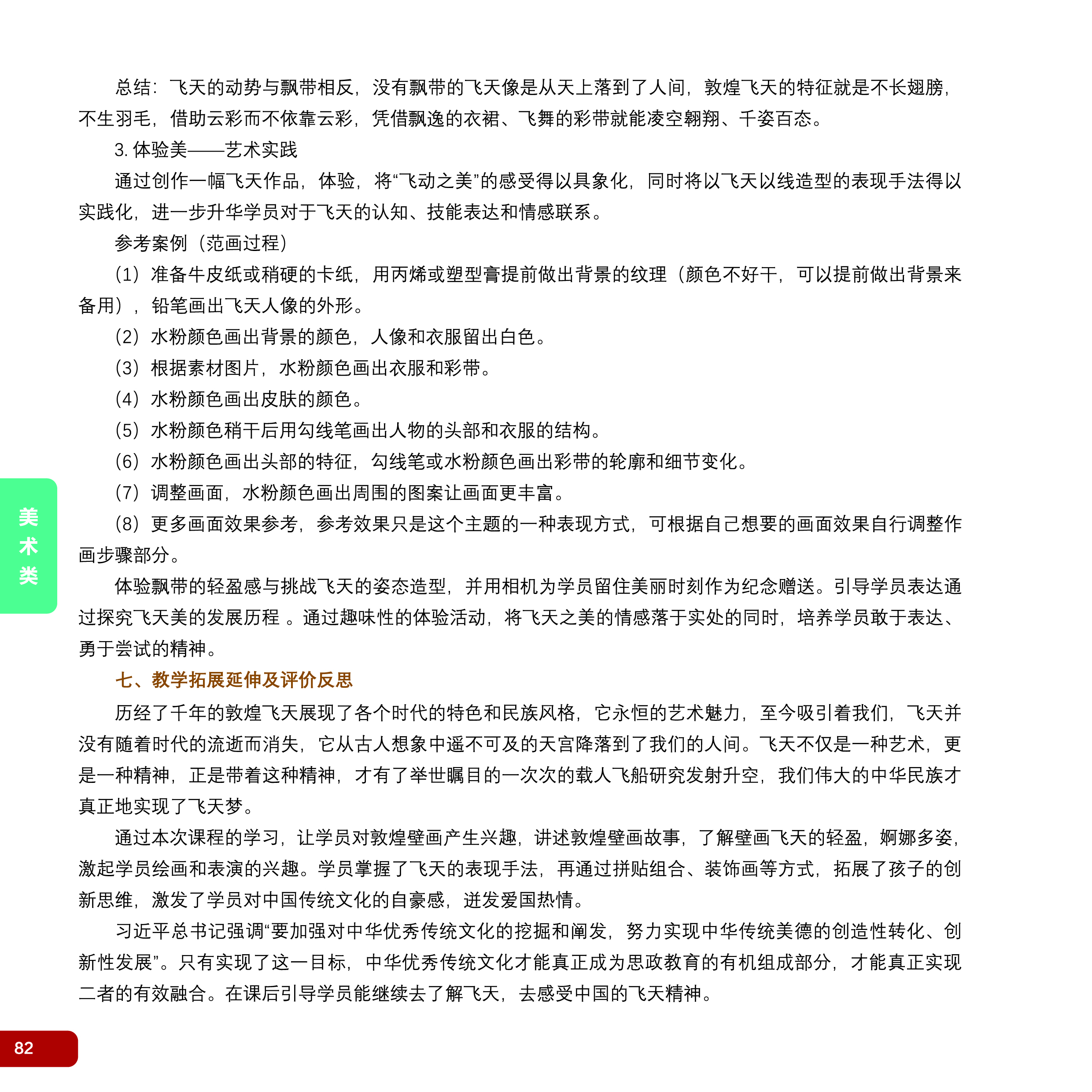 总结：飞天的动势与飘带相反，没有飘带的飞天像是从天上落到了人间，敦煌飞天的特征就是不长翅膀，不生羽毛，借助云彩而不依靠云彩，凭借飘逸的衣裙、飞舞的彩带就能凌空翱翔、千姿百态。

3. 体验美——艺术实践

通过创作一幅飞天作品，体验，将“飞动之美”的感受得以具象化，同时将以飞天以线造型的表现手法得以实践化，进一步升华学员对于飞天的认知、技能表达和情感联系。

参考案例（范画过程）

（1）准备牛皮纸或稍硬的卡纸，用丙烯或塑型膏提前做出背景的纹理（颜色不好干，可以提前做出背景来备用），铅笔画出飞天人像的外形。

（2）水粉颜色画出背景的颜色，人像和衣服留出白色。

（3）根据素材图片，水粉颜色画出衣服和彩带。

（4）水粉颜色画出皮肤的颜色。

（5）水粉颜色稍干后用勾线笔画出人物的头部和衣服的结构。

（6）水粉颜色画出头部的特征，勾线笔或水粉颜色画出彩带的轮廓和细节变化。

（7）调整画面，水粉颜色画出周围的图案让画面更丰富。

（8）更多画面效果参考，参考效果只是这个主题的一种表现方式，可根据自己想要的画面效果自行调整作画步骤部分。

体验飘带的轻盈感与挑战飞天的姿态造型，并用相机为学员留住美丽时刻作为纪念赠送。引导学员表达通过探究飞天美的发展历程 。通过趣味性的体验活动，将飞天之美的情感落于实处的同时，培养学员敢于表达、勇于尝试的精神。

七、教学拓展延伸及评价反思

历经了千年的敦煌飞天展现了各个时代的特色和民族风格，它永恒的艺术魅力，至今吸引着我们，飞天并没有随着时代的流逝而消失，它从古人想象中遥不可及的天宫降落到了我们的人间。飞天不仅是一种艺术，更是一种精神，正是带着这种精神，才有了举世瞩目的一次次的载人飞船研究发射升空，我们伟大的中华民族才真正地实现了飞天梦。

通过本次课程的学习，让学员对敦煌壁画产生兴趣，讲述敦煌壁画故事，了解壁画飞天的轻盈，婀娜多姿，激起学员绘画和表演的兴趣。学员掌握了飞天的表现手法，再通过拼贴组合、装饰画等方式，拓展了孩子的创新思维，激发了学员对中国传统文化的自豪感，迸发爱国热情。

习近平总书记强调“要加强对中华优秀传统文化的挖掘和阐发，努力实现中华传统美德的创造性转化、创新性发展”。只有实现了这一目标，中华优秀传统文化才能真正成为思政教育的有机组成部分，才能真正实现二者的有效融合。在课后引导学员能继续去了解飞天，去感受中国的飞天精神。

美术类

82